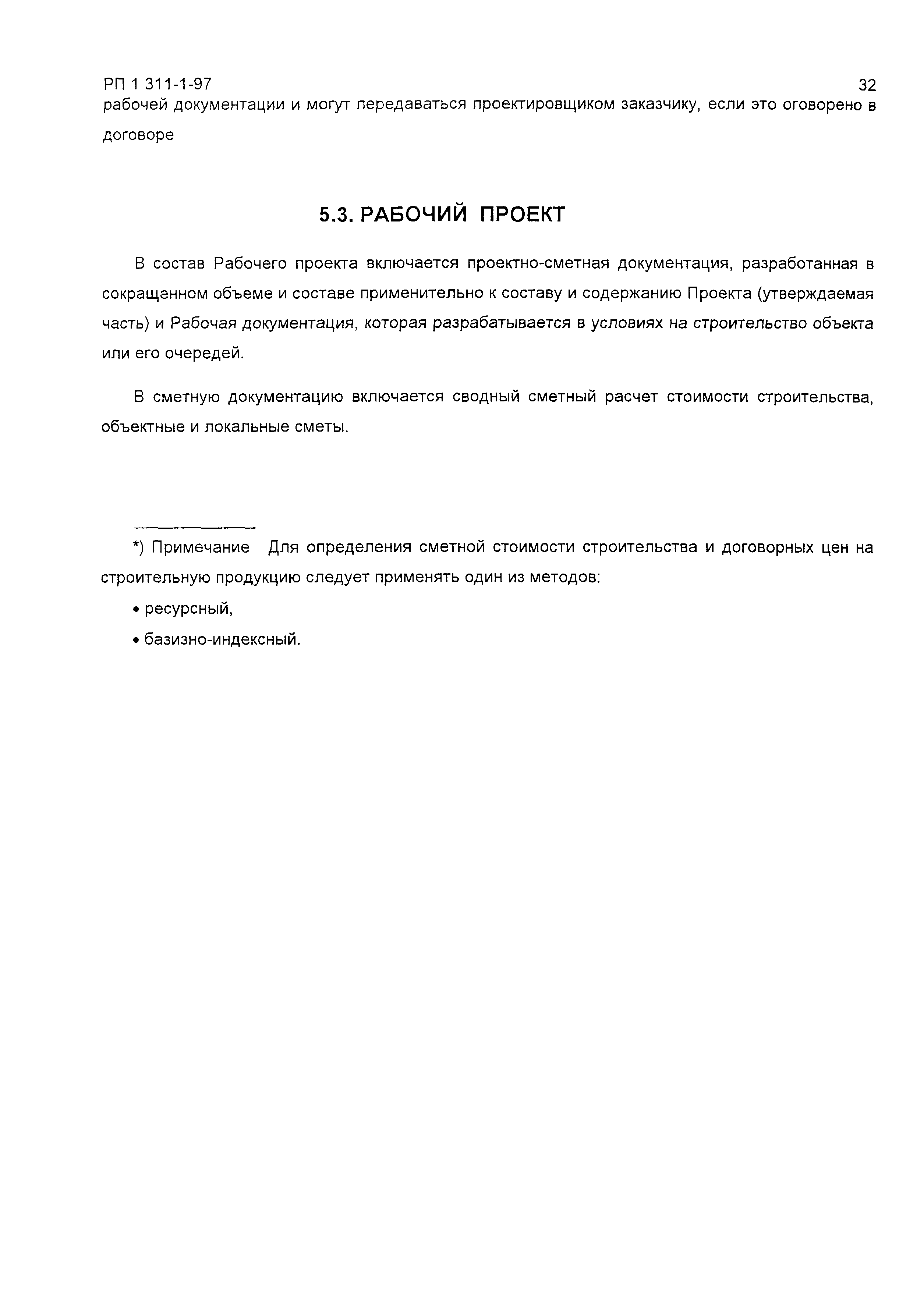 РП 1 311-1-97
32

рабочей документации и могут передаваться проектировщиком заказчику, если это оговорено в договоре

5.3. РАБОЧИЙ ПРОЕКТ

В состав Рабочего проекта включается проектно-сметная документация, разработанная в сокращенном объеме и составе применительно к составу и содержанию Проекта (утверждаемая часть) и Рабочая документация, которая разрабатывается в условиях на строительство объекта или его очередей.

В сметную документацию включается сводный сметный расчет стоимости строительства, объектные и локальные сметы.

*) Примечание Для определения сметной стоимости строительства и договорных цен на строительную продукцию следует применять один из методов:

• ресурсный,

• базизно-индексный.